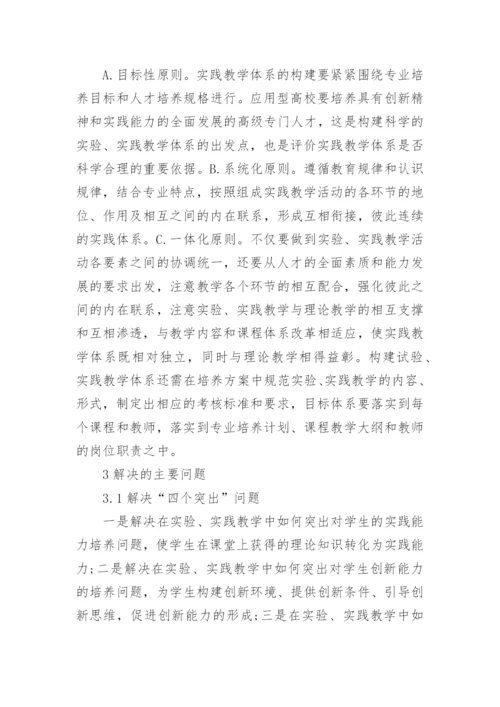 A.目标性原则。实践教学体系的构建要紧紧围绕专业培养目标和人才培养规格进行。应用型高校要培养具有创新精神和实践能力的全面发展的高级专门人才，这是构建科学的实验、实践教学体系的出发点，也是评价实践教学体系是否科学合理的重要依据。B.系统化原则。遵循教育规律和认识规律，结合专业特点，按照组成实践教学活动的各环节的地位、作用及相互之间的内在联系，形成互相衔接，彼此连续的实践体系。C.一体化原则。不仅要做到实验、实践教学活动各要素之间的协调统一，还要从人才的全面素质和能力发展的要求出发，注意教学各个环节的相互配合，强化彼此之间的内在联系，注意实验、实践教学与理论教学的相互支撑和互相渗透，与教学内容和课程体系改革相适应，使实践教学体系既相对独立，同时与理论教学相得益彰。构建试验、实践教学体系还需在培养方案中规范实验、实践教学的内容、形式，制定出相应的考核标准和要求，目标体系要落实到每个课程和教师，落实到专业培养计划、课程教学大纲和教师的岗位职责之中。

3 解决的主要问题

3.1 解决“四个突出”问题

一是解决在实验、实践教学中如何突出对学生的实践能力培养问题，使学生在课堂上获得的理论知识转化为实践能力；二是解决在实验、实践教学中如何突出对学生创新能力的培养问题，为学生构建创新环境、提供创新条件、引导创新思维，促进创新能力的形成；三是在实验、实践教学中如